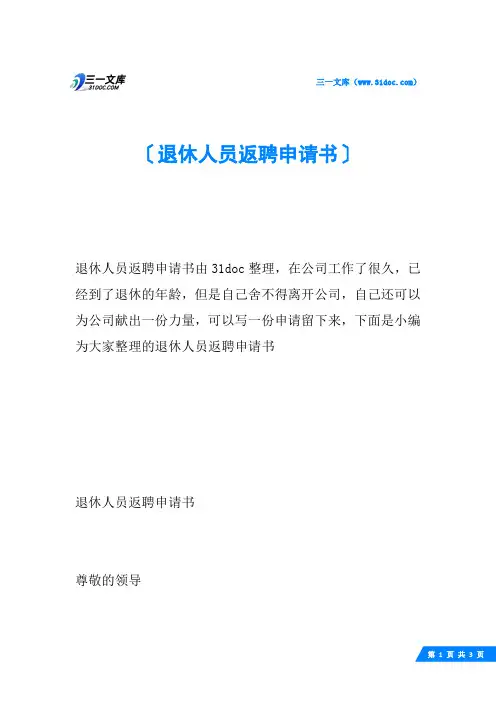 三一文库
31DOC.COM

三一文库（www.31doc.com）

〔退休人员返聘申请书〕

退休人员返聘申请书由31doc整理，在公司工作了很久，已经到了退休的年龄，但是自己舍不得离开公司，自己还可以为公司献出一份力量，可以写一份申请留下来，下面是小编为大家整理的退休人员返聘申请书

退休人员返聘申请书

尊敬的领导

第 1 页 共 3 页